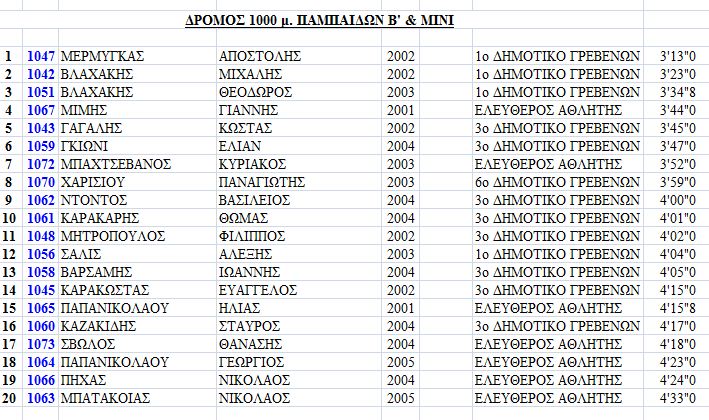 ΔΡΟΜΟΣ 1000 μ. ΠΑΜΠΑΙΔΩΝ Β' & ΜΙΝΙ

| | | | | | | |
|---|---|---|---|---|---|---|
| 1 | 1047 | ΜΕΡΜΥΓΚΑΣ | ΑΠΟΣΤΟΛΗΣ | 2002 | 1ο ΔΗΜΟΤΙΚΟ ΓΡΕΒΕΝΩΝ | 3'13"0 |
| 2 | 1042 | ΒΛΑΧΑΚΗΣ | ΜΙΧΑΛΗΣ | 2002 | 1ο ΔΗΜΟΤΙΚΟ ΓΡΕΒΕΝΩΝ | 3'23"0 |
| 3 | 1051 | ΒΛΑΧΑΚΗΣ | ΘΕΟΔΩΡΟΣ | 2003 | 1ο ΔΗΜΟΤΙΚΟ ΓΡΕΒΕΝΩΝ | 3'34"8 |
| 4 | 1067 | ΜΙΜΗΣ | ΓΙΑΝΝΗΣ | 2001 | ΕΛΕΥΘΕΡΟΣ ΑΘΛΗΤΗΣ | 3'44"0 |
| 5 | 1043 | ΓΑΓΑΛΗΣ | ΚΩΣΤΑΣ | 2002 | 3ο ΔΗΜΟΤΙΚΟ ΓΡΕΒΕΝΩΝ | 3'45"0 |
| 6 | 1059 | ΓΚΙΩΝΙ | ΕΛΙΑΝ | 2004 | 3ο ΔΗΜΟΤΙΚΟ ΓΡΕΒΕΝΩΝ | 3'47"0 |
| 7 | 1072 | ΜΠΑΧΤΣΕΒΑΝΟΣ | ΚΥΡΙΑΚΟΣ | 2003 | ΕΛΕΥΘΕΡΟΣ ΑΘΛΗΤΗΣ | 3'52"0 |
| 8 | 1070 | ΧΑΡΙΣΙΟΥ | ΠΑΝΑΓΙΩΤΗΣ | 2003 | 6ο ΔΗΜΟΤΙΚΟ ΓΡΕΒΕΝΩΝ | 3'59"0 |
| 9 | 1062 | ΝΤΟΝΤΟΣ | ΒΑΣΙΛΕΙΟΣ | 2004 | 3ο ΔΗΜΟΤΙΚΟ ΓΡΕΒΕΝΩΝ | 4'00"0 |
| 10 | 1061 | ΚΑΡΑΚΑΡΗΣ | ΘΩΜΑΣ | 2004 | 3ο ΔΗΜΟΤΙΚΟ ΓΡΕΒΕΝΩΝ | 4'01"0 |
| 11 | 1048 | ΜΗΤΡΟΠΟΥΛΟΣ | ΦΙΛΙΠΠΟΣ | 2002 | 3ο ΔΗΜΟΤΙΚΟ ΓΡΕΒΕΝΩΝ | 4'02"0 |
| 12 | 1056 | ΣΑΛΙΣ | ΑΛΕΞΗΣ | 2003 | 1ο ΔΗΜΟΤΙΚΟ ΓΡΕΒΕΝΩΝ | 4'04"0 |
| 13 | 1058 | ΒΑΡΣΑΜΗΣ | ΙΩΑΝΝΗΣ | 2004 | 3ο ΔΗΜΟΤΙΚΟ ΓΡΕΒΕΝΩΝ | 4'05"0 |
| 14 | 1045 | ΚΑΡΑΚΩΣΤΑΣ | ΕΥΑΓΓΕΛΟΣ | 2002 | 3ο ΔΗΜΟΤΙΚΟ ΓΡΕΒΕΝΩΝ | 4'15"0 |
| 15 | 1065 | ΠΑΠΑΝΙΚΟΛΑΟΥ | ΗΛΙΑΣ | 2001 | ΕΛΕΥΘΕΡΟΣ ΑΘΛΗΤΗΣ | 4'15"8 |
| 16 | 1060 | ΚΑΖΑΚΙΔΗΣ | ΣΤΑΥΡΟΣ | 2004 | 3ο ΔΗΜΟΤΙΚΟ ΓΡΕΒΕΝΩΝ | 4'17"0 |
| 17 | 1073 | ΣΒΩΛΟΣ | ΘΑΝΑΣΗΣ | 2004 | ΕΛΕΥΘΕΡΟΣ ΑΘΛΗΤΗΣ | 4'18"0 |
| 18 | 1064 | ΠΑΠΑΝΙΚΟΛΑΟΥ | ΓΕΩΡΓΙΟΣ | 2005 | ΕΛΕΥΘΕΡΟΣ ΑΘΛΗΤΗΣ | 4'23"0 |
| 19 | 1066 | ΠΗΧΑΣ | ΝΙΚΟΛΑΟΣ | 2004 | ΕΛΕΥΘΕΡΟΣ ΑΘΛΗΤΗΣ | 4'24"0 |
| 20 | 1063 | ΜΠΑΤΑΚΟΙΑΣ | ΝΙΚΟΛΑΟΣ | 2005 | ΕΛΕΥΘΕΡΟΣ ΑΘΛΗΤΗΣ | 4'33"0 |